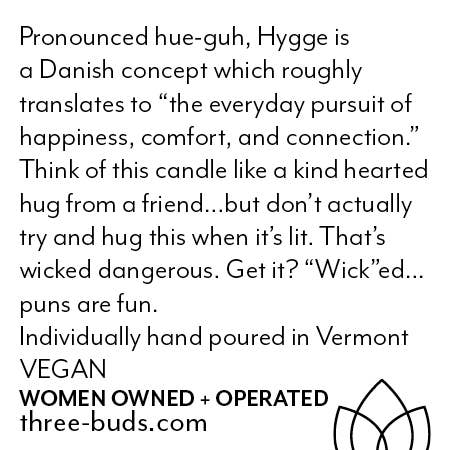 Pronounced hue-guh, Hygge is a Danish concept which roughly translates to "the everyday pursuit of happiness, comfort, and connection." Think of this candle like a kind hearted hug from a friend...but don't actually try and hug this when it's lit. That's wicked dangerous. Get it? "Wick"ed... puns are fun.

Individually hand poured in Vermont
VEGAN
WOMEN OWNED + OPERATED
three-buds.com